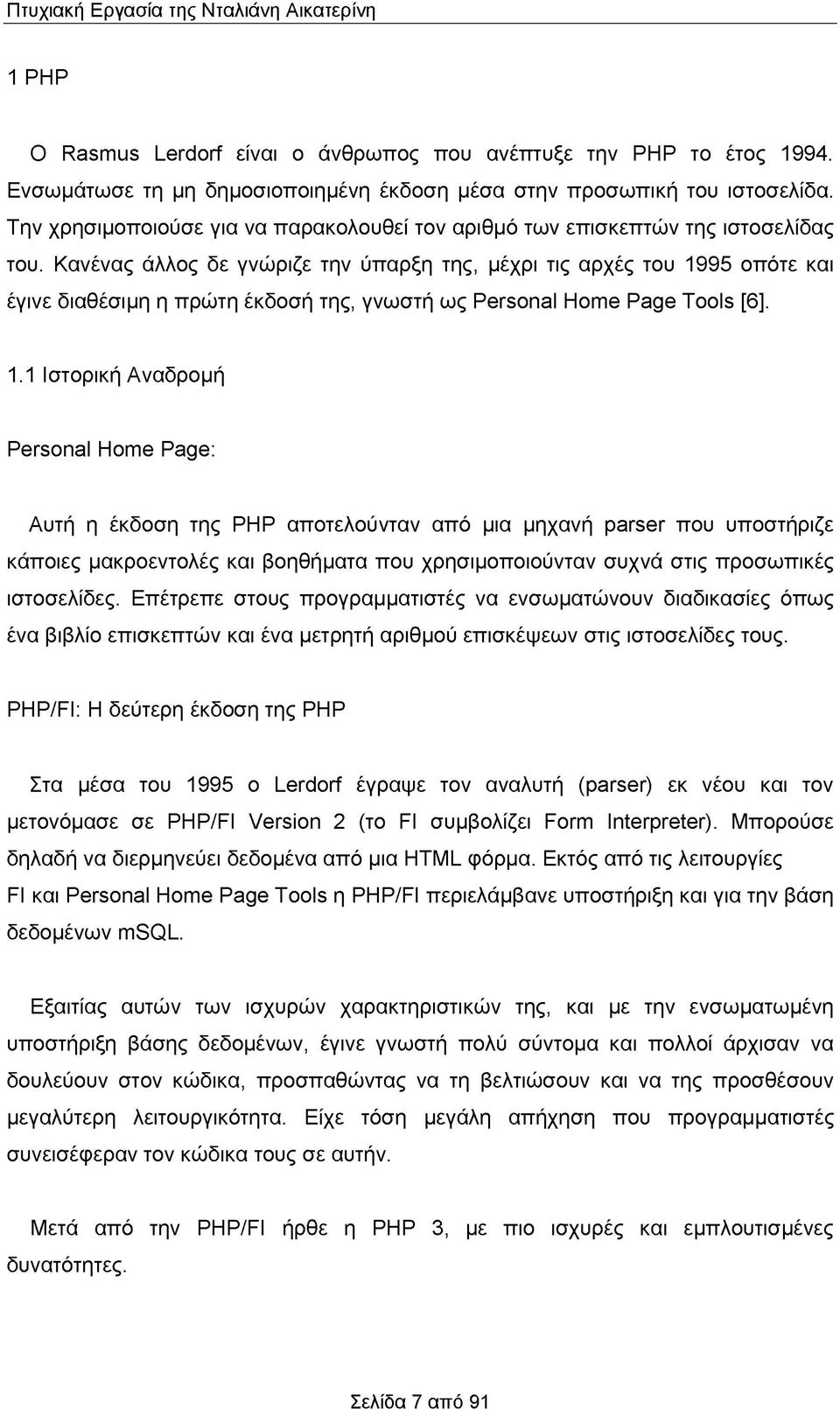 Πτυχιακή Εργασία της Νταλιάνη Αικατερίνη

1 PHP

Ο Rasmus Lerdorf είναι ο άνθρωπος που ανέπτυξε την PHP το έτος 1994. Ενσωμάτωσε τη μη δημοσιοποιημένη έκδοση μέσα στην προσωπική του ιστοσελίδα. Την χρησιμοποιούσε για να παρακολουθεί τον αριθμό των επισκεπτών της ιστοσελίδας του. Κανένας άλλος δε γνώριζε την ύπαρξη της, μέχρι τις αρχές του 1995 οπότε και έγινε διαθέσιμη η πρώτη έκδοσή της, γνωστή ως Personal Home Page Tools [6].

1.1 Ιστορική Αναδρομή

Personal Home Page:

Αυτή η έκδοση της PHP αποτελούνταν από μια μηχανή parser που υποστήριζε κάποιες μακροεντολές και βοηθήματα που χρησιμοποιούνταν συχνά στις προσωπικές ιστοσελίδες. Επέτρεπε στους προγραμματιστές να ενσωματώνουν διαδικασίες όπως ένα βιβλίο επισκεπτών και ένα μετρητή αριθμού επισκέψεων στις ιστοσελίδες τους.

PHP/FI: Η δεύτερη έκδοση της PHP

Στα μέσα του 1995 ο Lerdorf έγραψε τον αναλυτή (parser) εκ νέου και τον μετονόμασε σε PHP/FI Version 2 (το FI συμβολίζει Form Interpreter). Μπορούσε δηλαδή να διερμηνεύει δεδομένα από μια HTML φόρμα. Εκτός από τις λειτουργίες FI και Personal Home Page Tools η PHP/FI περιελάμβανε υποστήριξη και για την βάση δεδομένων mSQL.

Εξαιτίας αυτών των ισχυρών χαρακτηριστικών της, και με την ενσωματωμένη υποστήριξη βάσης δεδομένων, έγινε γνωστή πολύ σύντομα και πολλοί άρχισαν να δουλεύουν στον κώδικα, προσπαθώντας να τη βελτιώσουν και να της προσθέσουν μεγαλύτερη λειτουργικότητα. Είχε τόση μεγάλη απήχηση που προγραμματιστές συνεισέφεραν τον κώδικα τους σε αυτήν.

Μετά από την PHP/FI ήρθε η PHP 3, με πιο ισχυρές και εμπλουτισμένες δυνατότητες.

Σελίδα 7 από 91